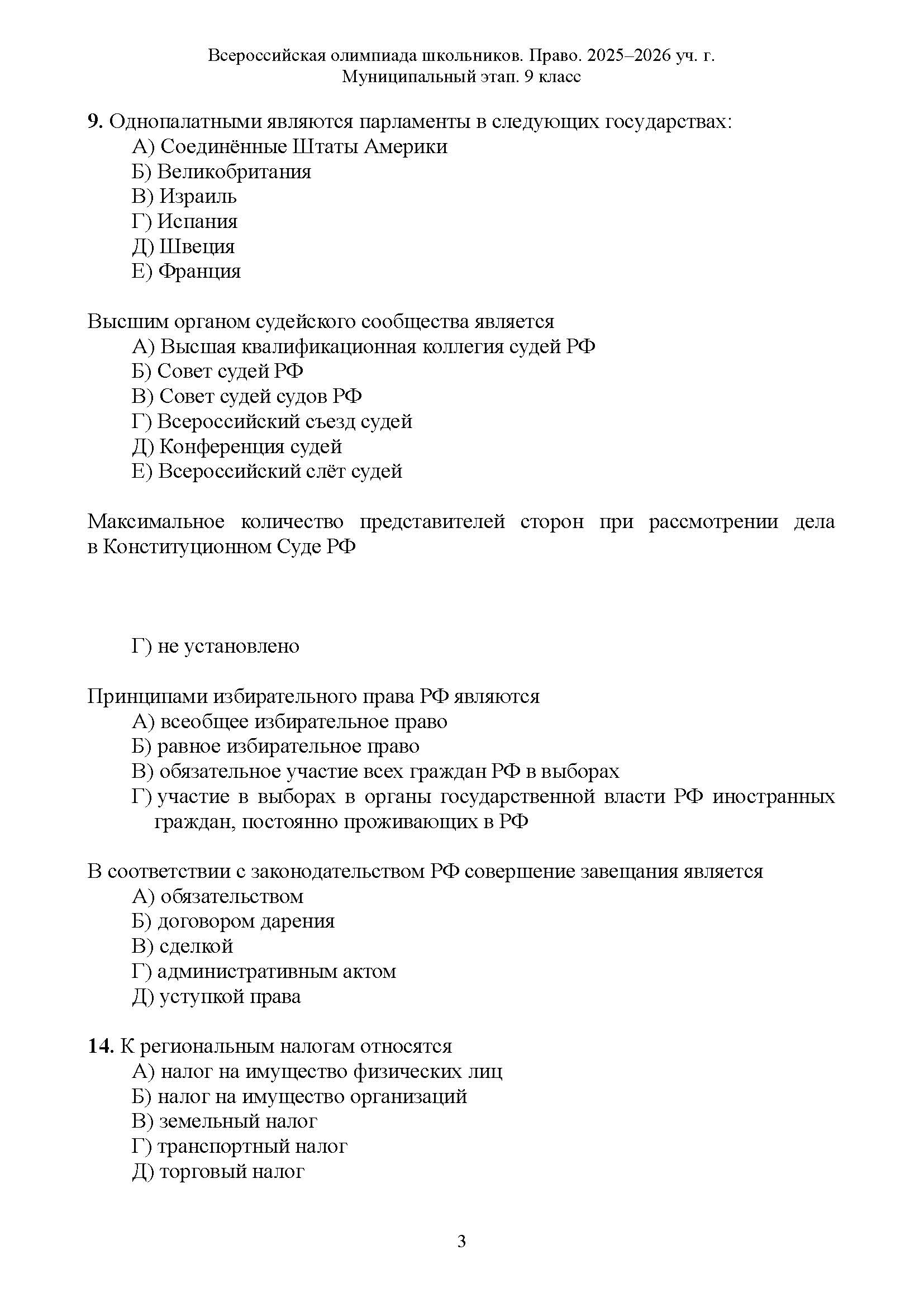 Всероссийская олимпиада школьников. Право. 2025–2026 уч. г.
Муниципальный этап. 9 класс

**9.** Однопалатными являются парламенты в следующих государствах:
А) Соединённые Штаты Америки
Б) Великобритания
В) Израиль
Г) Испания
Д) Швеция
Е) Франция

Высшим органом судейского сообщества является
А) Высшая квалификационная коллегия судей РФ
Б) Совет судей РФ
В) Совет судей судов РФ
Г) Всероссийский съезд судей
Д) Конференция судей
Е) Всероссийский слёт судей

Максимальное количество представителей сторон при рассмотрении дела в Конституционном Суде РФ

Г) не установлено

Принципами избирательного права РФ являются
А) всеобщее избирательное право
Б) равное избирательное право
В) обязательное участие всех граждан РФ в выборах
Г) участие в выборах в органы государственной власти РФ иностранных граждан, постоянно проживающих в РФ

В соответствии с законодательством РФ совершение завещания является
А) обязательством
Б) договором дарения
В) сделкой
Г) административным актом
Д) уступкой права

**14.** К региональным налогам относятся
А) налог на имущество физических лиц
Б) налог на имущество организаций
В) земельный налог
Г) транспортный налог
Д) торговый налог

3